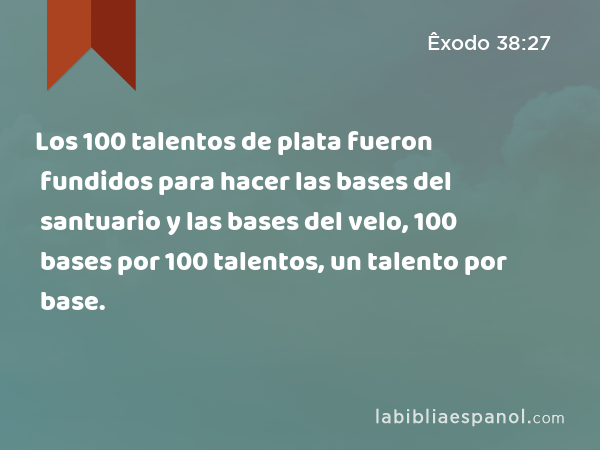 Êxodo 38:27

Los 100 talentos de plata fueron fundidos para hacer las bases del santuario y las bases del velo, 100 bases por 100 talentos, un talento por base.

labibliaespanol.com